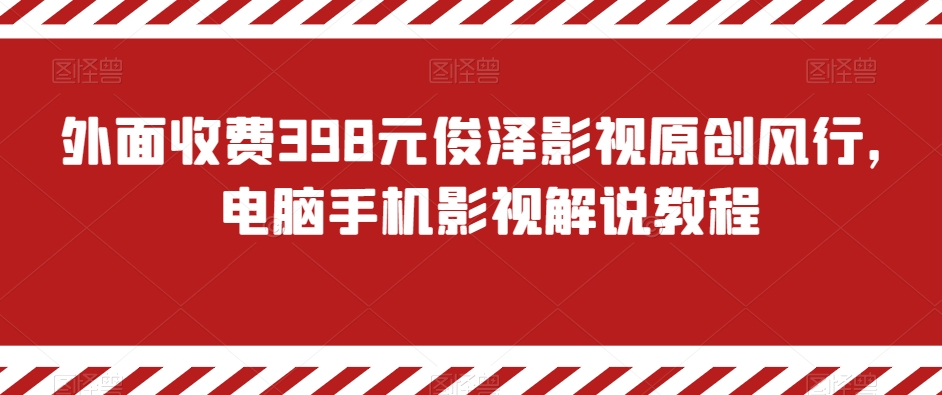 图怪兽 图怪兽 图怪兽

外面收费398元俊泽影视原创风行，电脑手机影视解说教程

图怪兽 图怪兽 图怪兽